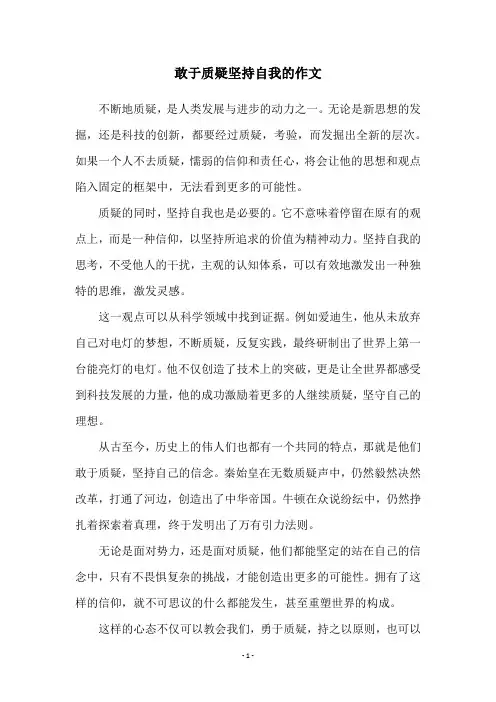 敢于质疑坚持自我的作文

不断地质疑，是人类发展与进步的动力之一。无论是新思想的发掘，还是科技的创新，都要经过质疑，考验，而发掘出全新的层次。如果一个人不去质疑，懦弱的信仰和责任心，将会让他的思想和观点陷入固定的框架中，无法看到更多的可能性。

质疑的同时，坚持自我也是必要的。它不意味着停留在原有的观点上，而是一种信仰，以坚持所追求的价值为精神动力。坚持自我的思考，不受他人的干扰，主观的认知体系，可以有效地激发出一种独特的思维，激发灵感。

这一观点可以从科学领域中找到证据。例如爱迪生，他从未放弃自己对电灯的梦想，不断质疑，反复实践，最终研制出了世界上第一台能亮灯的电灯。他不仅创造了技术上的突破，更是让全世界都感受到科技发展的力量，他的成功激励着更多的人继续质疑，坚守自己的理想。

从古至今，历史上的伟人们也都有一个共同的特点，那就是他们敢于质疑，坚持自己的信念。秦始皇在无数质疑声中，仍然毅然决然改革，打通了河边，创造出了中华帝国。牛顿在众说纷纭中，仍然挣扎着探索着真理，终于发明出了万有引力法则。

无论是面对势力，还是面对质疑，他们都能坚定的站在自己的信念中，只有不畏惧复杂的挑战，才能创造出更多的可能性。拥有了这样的信仰，就不可思议的什么都能发生，甚至重塑世界的构成。

这样的心态不仅可以教会我们，勇于质疑，持之以原则，也可以

- 1 -